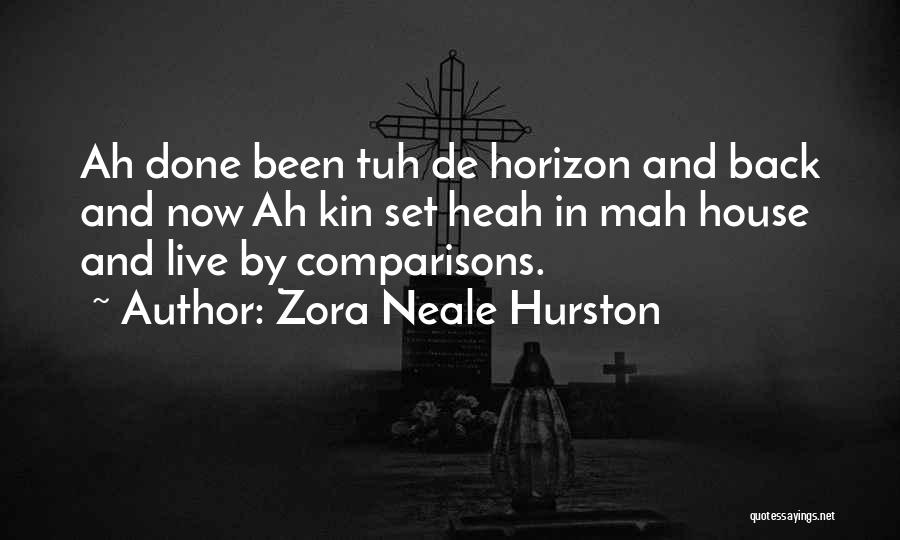 Ah done been tuh de horizon and back and now Ah kin set heah in mah house and live by comparisons.
~ Author: Zora Neale Hurston

quotessayings.net